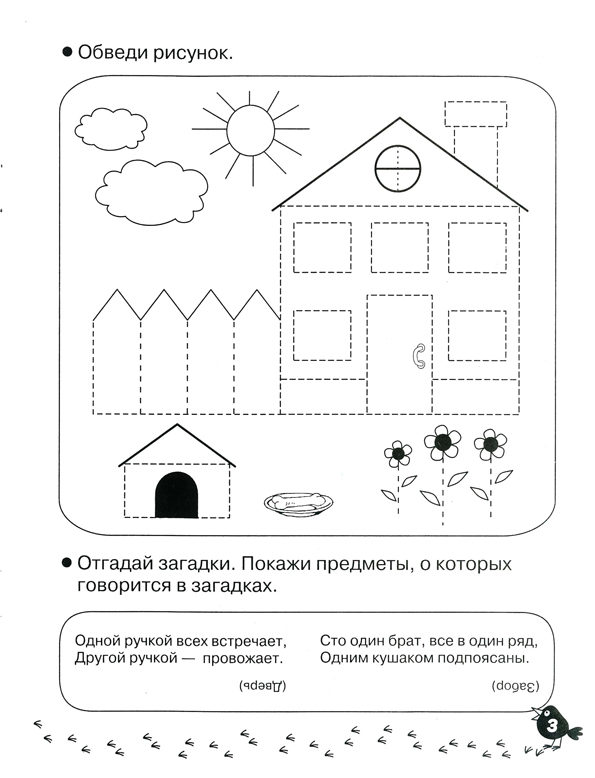 ● Обведи рисунок.

● Отгадай загадки. Покажи предметы, о которых говорится в загадках.

Одной ручкой всех встречает,
Другой ручкой — провожает.

(Дверь)

Сто один брат, все в один ряд,
Одним кушаком подпоясаны.

(Забор)

3